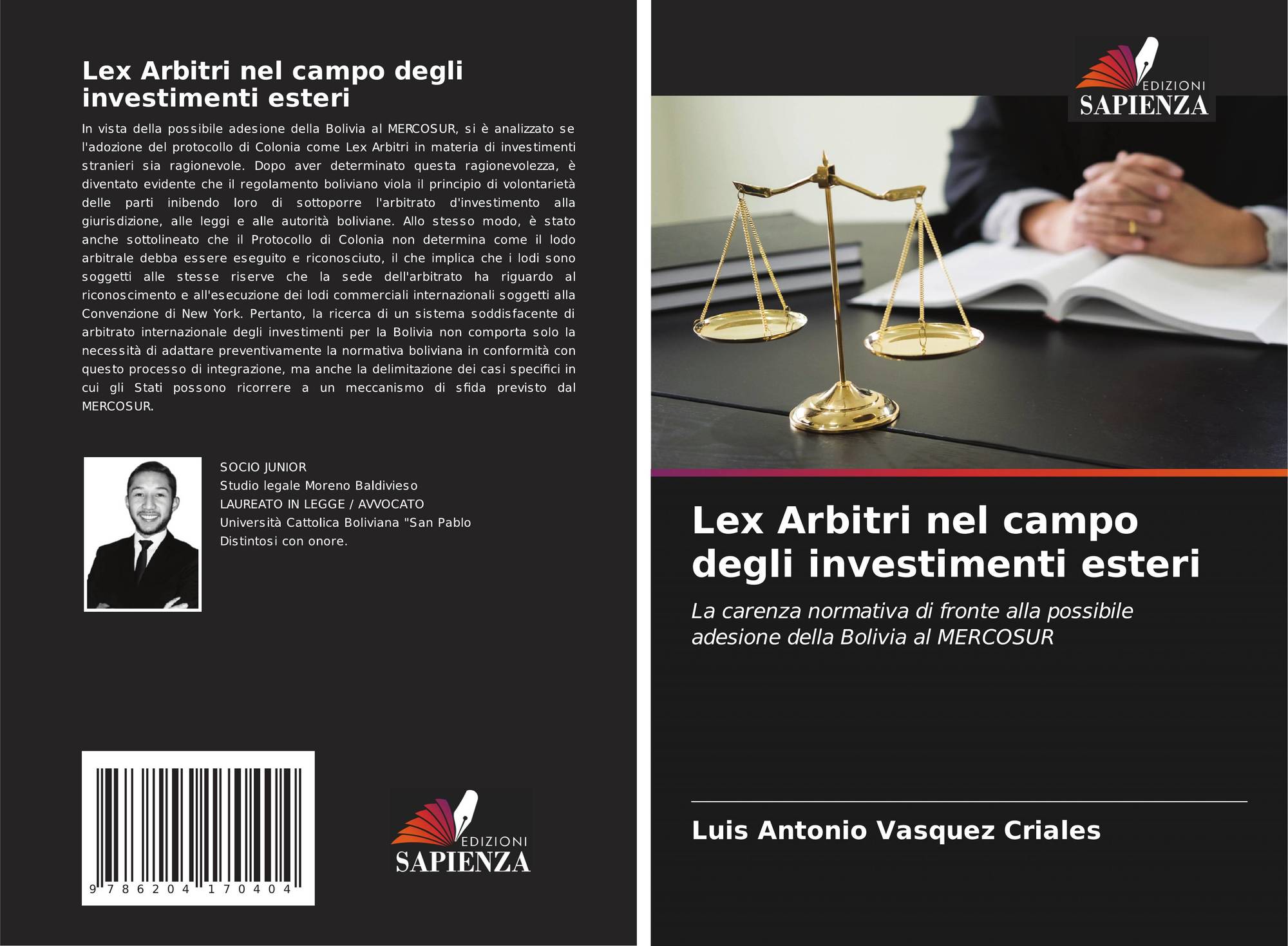 Lex Arbitri nel campo degli investimenti esteri

In vista della possibile adesione della Bolivia al MERCOSUR, si è analizzato se l'adozione del protocollo di Colonia come Lex Arbitri in materia di investimenti stranieri sia ragionevole. Dopo aver determinato questa ragionevolezza, è diventato evidente che il regolamento boliviano viola il principio di volontarietà delle parti inibendo loro di sottoporre l'arbitrato d'investimento alla giurisdizione, alle leggi e alle autorità boliviane. Allo stesso modo, è stato anche sottolineato che il Protocollo di Colonia non determina come il lodo arbitrale debba essere eseguito e riconosciuto, il che implica che i lodi sono soggetti alle stesse riserve che la sede dell'arbitrato ha riguardo al riconoscimento e all'esecuzione dei lodi commerciali internazionali soggetti alla Convenzione di New York. Pertanto, la ricerca di un sistema soddisfacente di arbitrato internazionale degli investimenti per la Bolivia non comporta solo la necessità di adattare preventivamente la normativa boliviana in conformità con questo processo di integrazione, ma anche la delimitazione dei casi specifici in cui gli Stati possono ricorrere a un meccanismo di sfida previsto dal MERCOSUR.

SOCIO JUNIOR
Studio legale Moreno Baldivieso
LAUREATO IN LEGGE / AVVOCATO
Università Cattolica Boliviana "San Pablo
Distintosi con onore.

9 786204 170404

EDIZIONI
SAPIENZA

EDIZIONI
SAPIENZA

Lex Arbitri nel campo degli investimenti esteri

La carenza normativa di fronte alla possibile adesione della Bolivia al MERCOSUR

Luis Antonio Vasquez Criales